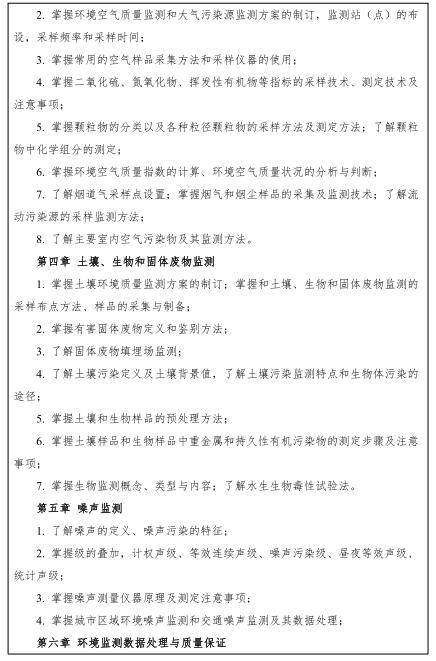 2. 掌握环境空气质量监测和大气污染源监测方案的制订，监测站（点）的布设，采样频率和采样时间；

3. 掌握常用的空气样品采集方法和采样仪器的使用；

4. 掌握二氧化硫、氮氧化物、挥发性有机物等指标的采样技术、测定技术及注意事项；

5. 掌握颗粒物的分类以及各种粒径颗粒物的采样方法及测定方法；了解颗粒物中化学组分的测定；

6. 掌握环境空气质量指数的计算、环境空气质量状况的分析与判断；

7. 了解烟道气采样点设置；掌握烟气和烟尘样品的采集及监测技术；了解流动污染源的采样监测方法；

8. 了解主要室内空气污染物及其监测方法。

第四章 土壤、生物和固体废物监测

1. 掌握土壤环境质量监测方案的制订；掌握和土壤、生物和固体废物监测的采样布点方法、样品的采集与制备；

2. 掌握有害固体废物定义和鉴别方法；

3. 了解固体废物填埋场监测；

4. 了解土壤污染定义及土壤背景值，了解土壤污染监测特点和生物体污染的途径；

5. 掌握土壤和生物样品的预处理方法；

6. 掌握土壤样品和生物样品中重金属和持久性有机污染物的测定步骤及注意事项；

7. 掌握生物监测概念、类型与内容；了解水生生物毒性试验法。

第五章 噪声监测

1. 了解噪声的定义、噪声污染的特征；

2. 掌握级的叠加，计权声级、等效连续声级、噪声污染级、昼夜等效声级、统计声级；

3. 掌握噪声测量仪器原理及测定注意事项；

4. 掌握城市区域环境噪声监测和交通噪声监测及其数据处理；

第六章 环境监测数据处理与质量保证